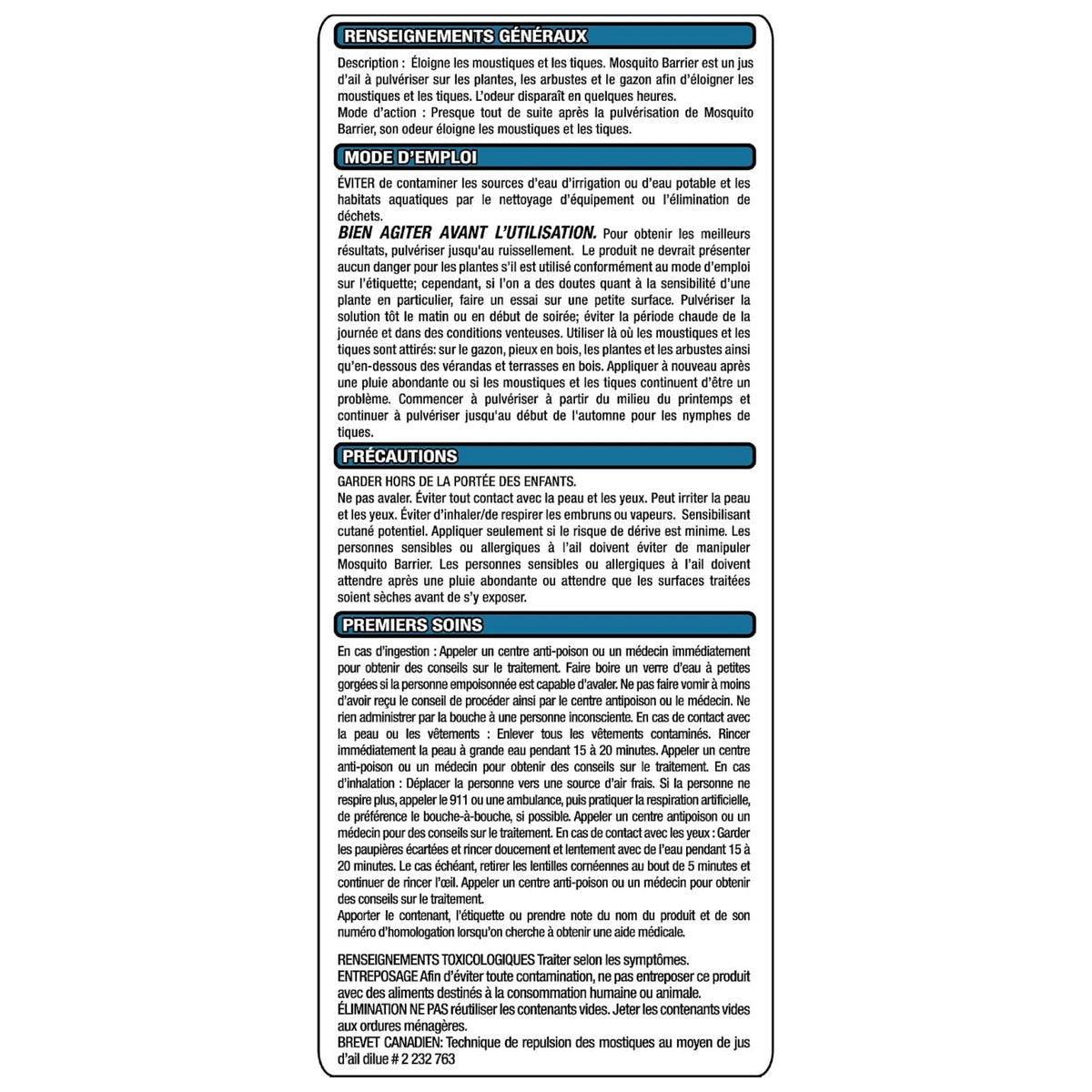 RENSEIGNEMENTS GÉNÉRAUX

Description : Éloigne les moustiques et les tiques. Mosquito Barrier est un jus d'ail à pulvériser sur les plantes, les arbustes et le gazon afin d'éloigner les moustiques et les tiques. L'odeur disparaît en quelques heures.
Mode d'action : Presque tout de suite après la pulvérisation de Mosquito Barrier, son odeur éloigne les moustiques et les tiques.

MODE D'EMPLOI

ÉVITER de contaminer les sources d'eau d'irrigation ou d'eau potable et les habitats aquatiques par le nettoyage d'équipement ou l'élimination de déchets.
BIEN AGITER AVANT L'UTILISATION. Pour obtenir les meilleurs résultats, pulvériser jusqu'au ruissellement. Le produit ne devrait présenter aucun danger pour les plantes s'il est utilisé conformément au mode d'emploi sur l'étiquette; cependant, si l'on a des doutes quant à la sensibilité d'une plante en particulier, faire un essai sur une petite surface. Pulvériser la solution tôt le matin ou en début de soirée; éviter la période chaude de la journée et dans des conditions venteuses. Utiliser là où les moustiques et les tiques sont attirés: sur le gazon, pieux en bois, les plantes et les arbustes ainsi qu'en-dessous des vérandas et terrasses en bois. Appliquer à nouveau après une pluie abondante ou si les moustiques et les tiques continuent d'être un problème. Commencer à pulvériser à partir du milieu du printemps et continuer à pulvériser jusqu'au début de l'automne pour les nymphes de tiques.

PRÉCAUTIONS

GARDER HORS DE LA PORTÉE DES ENFANTS.
Ne pas avaler. Éviter tout contact avec la peau et les yeux. Peut irriter la peau et les yeux. Éviter d'inhaler/de respirer les embruns ou vapeurs. Sensibilisant cutané potentiel. Appliquer seulement si le risque de dérive est minime. Les personnes sensibles ou allergiques à l'ail doivent éviter de manipuler Mosquito Barrier. Les personnes sensibles ou allergiques à l'ail doivent attendre après une pluie abondante ou attendre que les surfaces traitées soient sèches avant de s'y exposer.

PREMIERS SOINS

En cas d'ingestion : Appeler un centre anti-poison ou un médecin immédiatement pour obtenir des conseils sur le traitement. Faire boire un verre d'eau à petites gorgées si la personne empoisonnée est capable d'avaler. Ne pas faire vomir à moins d'avoir reçu le conseil de procéder ainsi par le centre antipoison ou le médecin. Ne rien administrer par la bouche à une personne inconsciente. En cas de contact avec la peau ou les vêtements : Enlever tous les vêtements contaminés. Rincer immédiatement la peau à grande eau pendant 15 à 20 minutes. Appeler un centre anti-poison ou un médecin pour obtenir des conseils sur le traitement. En cas d'inhalation : Déplacer la personne vers une source d'air frais. Si la personne ne respire plus, appeler le 911 ou une ambulance, puis pratiquer la respiration artificielle, de préférence le bouche-à-bouche, si possible. Appeler un centre antipoison ou un médecin pour des conseils sur le traitement. En cas de contact avec les yeux : Garder les paupières écartées et rincer doucement et lentement avec de l'eau pendant 15 à 20 minutes. Le cas échéant, retirer les lentilles cornéennes au bout de 5 minutes et continuer de rincer l'œil. Appeler un centre anti-poison ou un médecin pour obtenir des conseils sur le traitement.
Apporter le contenant, l'étiquette ou prendre note du nom du produit et de son numéro d'homologation lorsqu'on cherche à obtenir une aide médicale.

RENSEIGNEMENTS TOXICOLOGIQUES Traiter selon les symptômes.
ENTREPOSAGE Afin d'éviter toute contamination, ne pas entreposer ce produit avec des aliments destinés à la consommation humaine ou animale.
ÉLIMINATION NE PAS réutiliser les contenants vides. Jeter les contenants vides aux ordures ménagères.
BREVET CANADIEN: Technique de repulsion des mostiques au moyen de jus d'ail dilue # 2 232 763